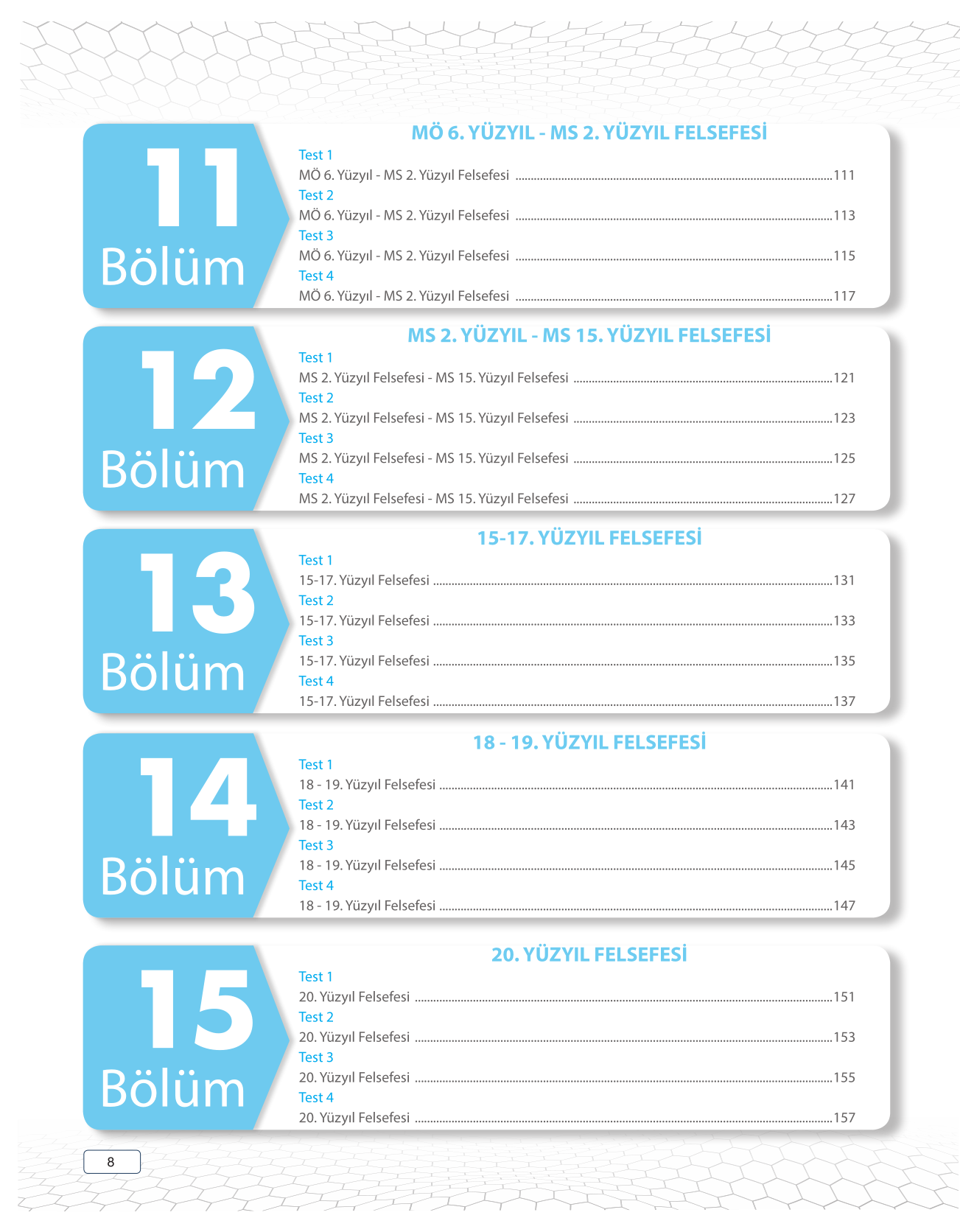 11
Bölüm

MÖ 6. YÜZYIL - MS 2. YÜZYIL FELSEFESİ

Test 1
MÖ 6. Yüzyıl - MS 2. Yüzyıl Felsefesi 111
Test 2
MÖ 6. Yüzyıl - MS 2. Yüzyıl Felsefesi 113
Test 3
MÖ 6. Yüzyıl - MS 2. Yüzyıl Felsefesi 115
Test 4
MÖ 6. Yüzyıl - MS 2. Yüzyıl Felsefesi 117

12
Bölüm

MS 2. YÜZYIL - MS 15. YÜZYIL FELSEFESİ

Test 1
MS 2. Yüzyıl Felsefesi - MS 15. Yüzyıl Felsefesi 121
Test 2
MS 2. Yüzyıl Felsefesi - MS 15. Yüzyıl Felsefesi 123
Test 3
MS 2. Yüzyıl Felsefesi - MS 15. Yüzyıl Felsefesi 125
Test 4
MS 2. Yüzyıl Felsefesi - MS 15. Yüzyıl Felsefesi 127

13
Bölüm

15-17. YÜZYIL FELSEFESİ

Test 1
15-17. Yüzyıl Felsefesi 131
Test 2
15-17. Yüzyıl Felsefesi 133
Test 3
15-17. Yüzyıl Felsefesi 135
Test 4
15-17. Yüzyıl Felsefesi 137

14
Bölüm

18 - 19. YÜZYIL FELSEFESİ

Test 1
18 - 19. Yüzyıl Felsefesi 141
Test 2
18 - 19. Yüzyıl Felsefesi 143
Test 3
18 - 19. Yüzyıl Felsefesi 145
Test 4
18 - 19. Yüzyıl Felsefesi 147

15
Bölüm

20. YÜZYIL FELSEFESİ

Test 1
20. Yüzyıl Felsefesi 151
Test 2
20. Yüzyıl Felsefesi 153
Test 3
20. Yüzyıl Felsefesi 155
Test 4
20. Yüzyıl Felsefesi 157

8